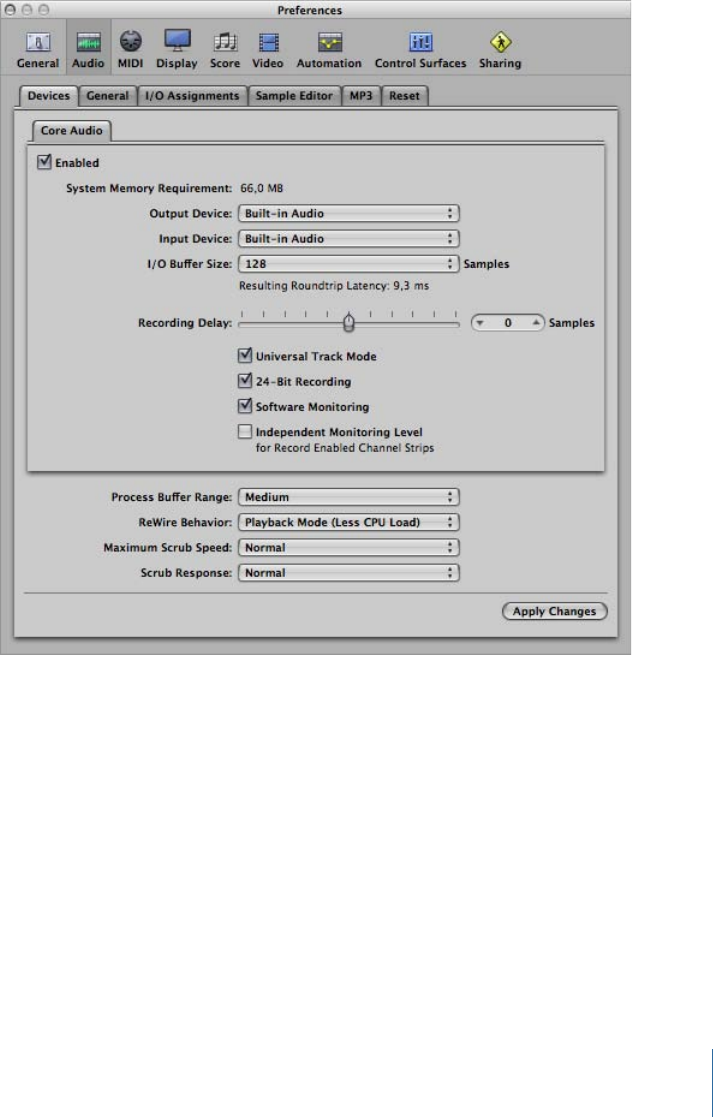 Preferences

General Audio MIDI Display Score Video Automation Control Surfaces Sharing

Devices General I/O Assignments Sample Editor MP3 Reset

Core Audio

Enabled

System Memory Requirement: 66,0 MB

Output Device: Built-in Audio

Input Device: Built-in Audio

I/O Buffer Size: 128 Samples

Resulting Roundtrip Latency: 9,3 ms

Recording Delay: 0 Samples

Universal Track Mode

24-Bit Recording

Software Monitoring

Independent Monitoring Level for Record Enabled Channel Strips

Process Buffer Range: Medium

ReWire Behavior: Playback Mode (Less CPU Load)

Maximum Scrub Speed: Normal

Scrub Response: Normal

Apply Changes